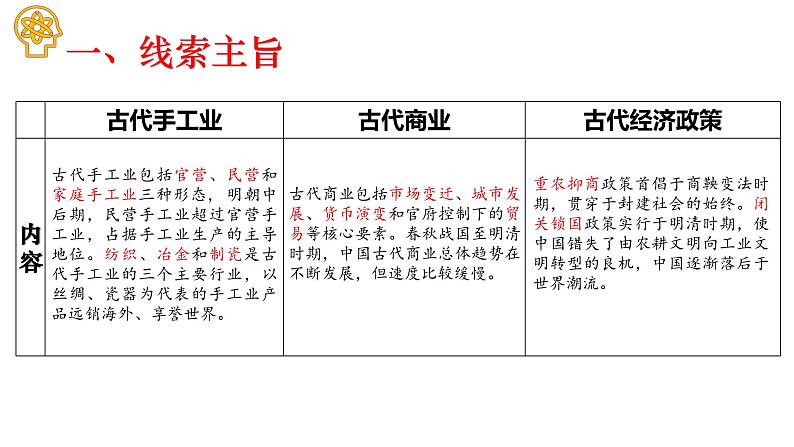 一、线索主旨

| | 古代手工业 | 古代商业 | 古代经济政策 |
|---|---|---|---|
| 内容 | 古代手工业包括官营、民营和家庭手工业三种形态，明朝中后期，民营手工业超过官营手工业，占据手工业生产的主导地位。纺织、冶金和制瓷是古代手工业的三个主要行业，以丝绸、瓷器为代表的手工业产品远销海外、享誉世界。 | 古代商业包括市场变迁、城市发展、货币演变和官府控制下的贸易等核心要素。春秋战国至明清时期，中国古代商业总体趋势在不断发展，但速度比较缓慢。 | 重农抑商政策首倡于商鞅变法时期，贯穿于封建社会的始终。闭关锁国政策实行于明清时期，使中国错失了由农耕文明向工业文明转型的良机，中国逐渐落后于世界潮流。 |